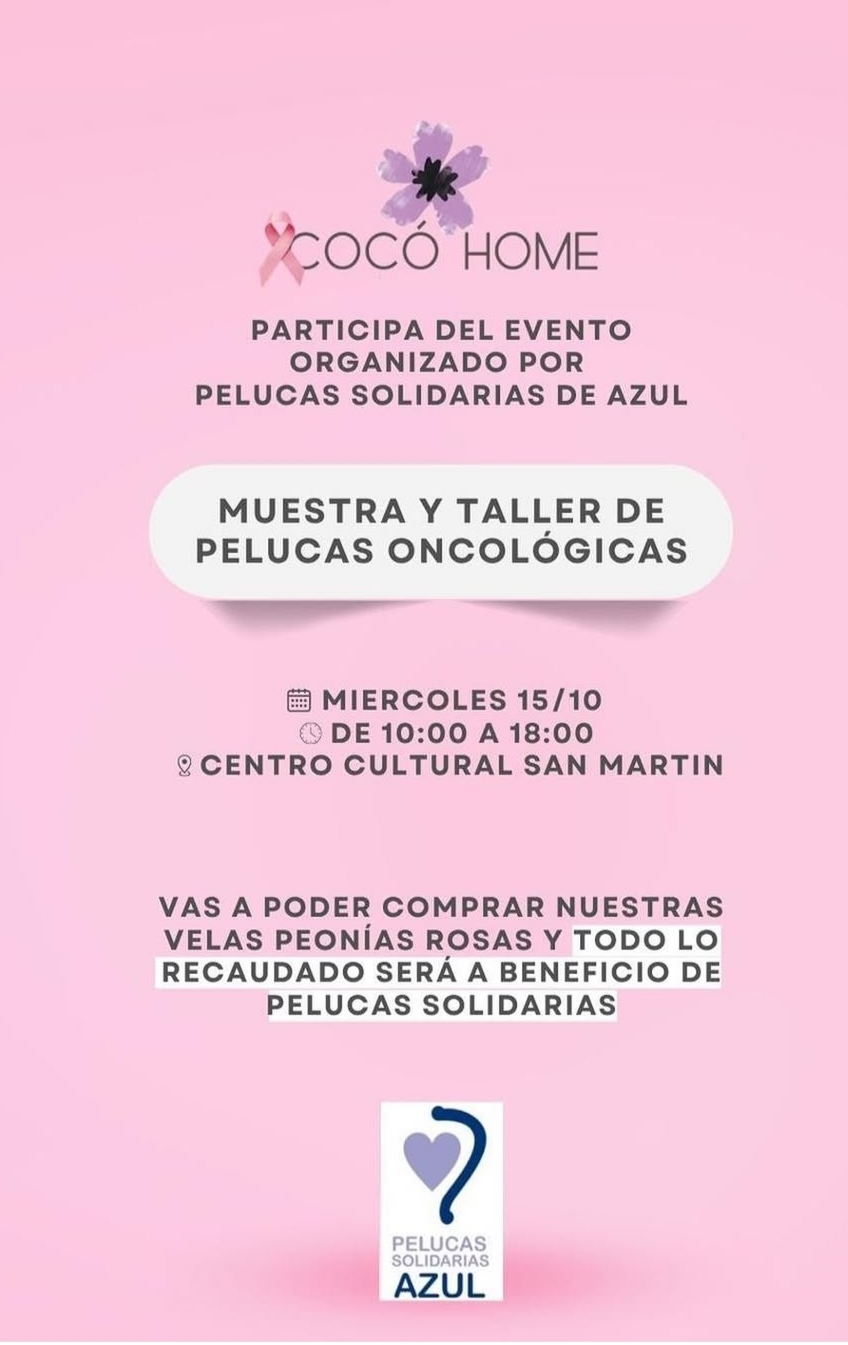 COCÓ HOME

PARTICIPA DEL EVENTO ORGANIZADO POR PELUCAS SOLIDARIAS DE AZUL

MUESTRA Y TALLER DE PELUCAS ONCOLÓGICAS

MIERCOLES 15/10
DE 10:00 A 18:00
CENTRO CULTURAL SAN MARTIN

VAS A PODER COMPRAR NUESTRAS VELAS PEONÍAS ROSAS Y TODO LO RECAUDADO SERÁ A BENEFICIO DE PELUCAS SOLIDARIAS

PELUCAS SOLIDARIAS AZUL